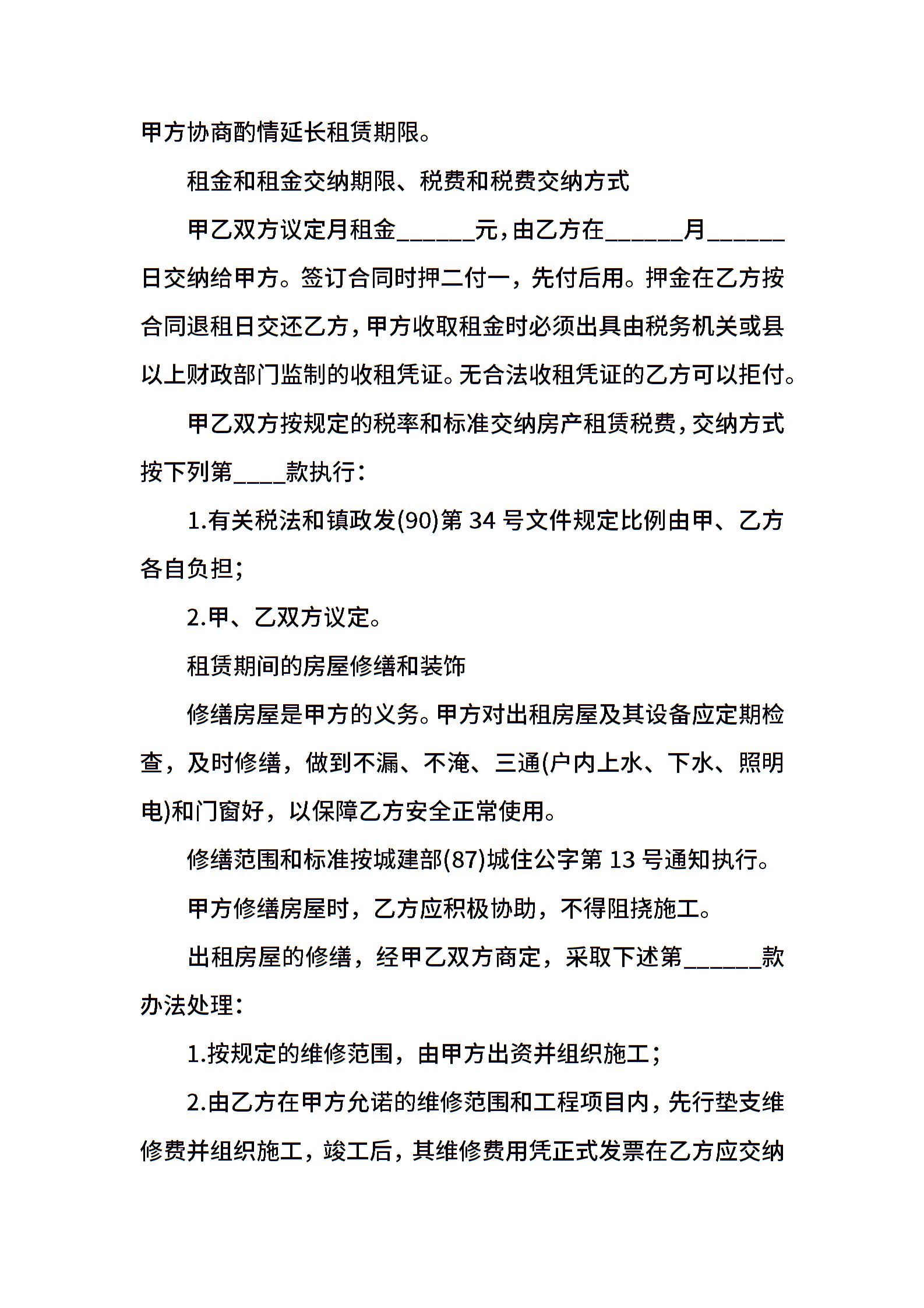 甲方协商酌情延长租赁期限。

租金和租金交纳期限、税费和税费交纳方式

甲乙双方议定月租金______元，由乙方在______月______日交纳给甲方。签订合同时押二付一，先付后用。押金在乙方按合同退租日交还乙方，甲方收取租金时必须出具由税务机关或县以上财政部门监制的收租凭证。无合法收租凭证的乙方可以拒付。

甲乙双方按规定的税率和标准交纳房产租赁税费，交纳方式按下列第____款执行：

1.有关税法和镇政发(90)第 34 号文件规定比例由甲、乙方各自负担；

2.甲、乙双方议定。

租赁期间的房屋修缮和装饰

修缮房屋是甲方的义务。甲方对出租房屋及其设备应定期检查，及时修缮，做到不漏、不淹、三通(户内上水、下水、照明电)和门窗好，以保障乙方安全正常使用。

修缮范围和标准按城建部(87)城住公字第 13 号通知执行。

甲方修缮房屋时，乙方应积极协助，不得阻挠施工。

出租房屋的修缮，经甲乙双方商定，采取下述第______款办法处理：

1.按规定的维修范围，由甲方出资并组织施工；

2.由乙方在甲方允诺的维修范围和工程项目内，先行垫支维修费并组织施工，竣工后，其维修费用凭正式发票在乙方应交纳